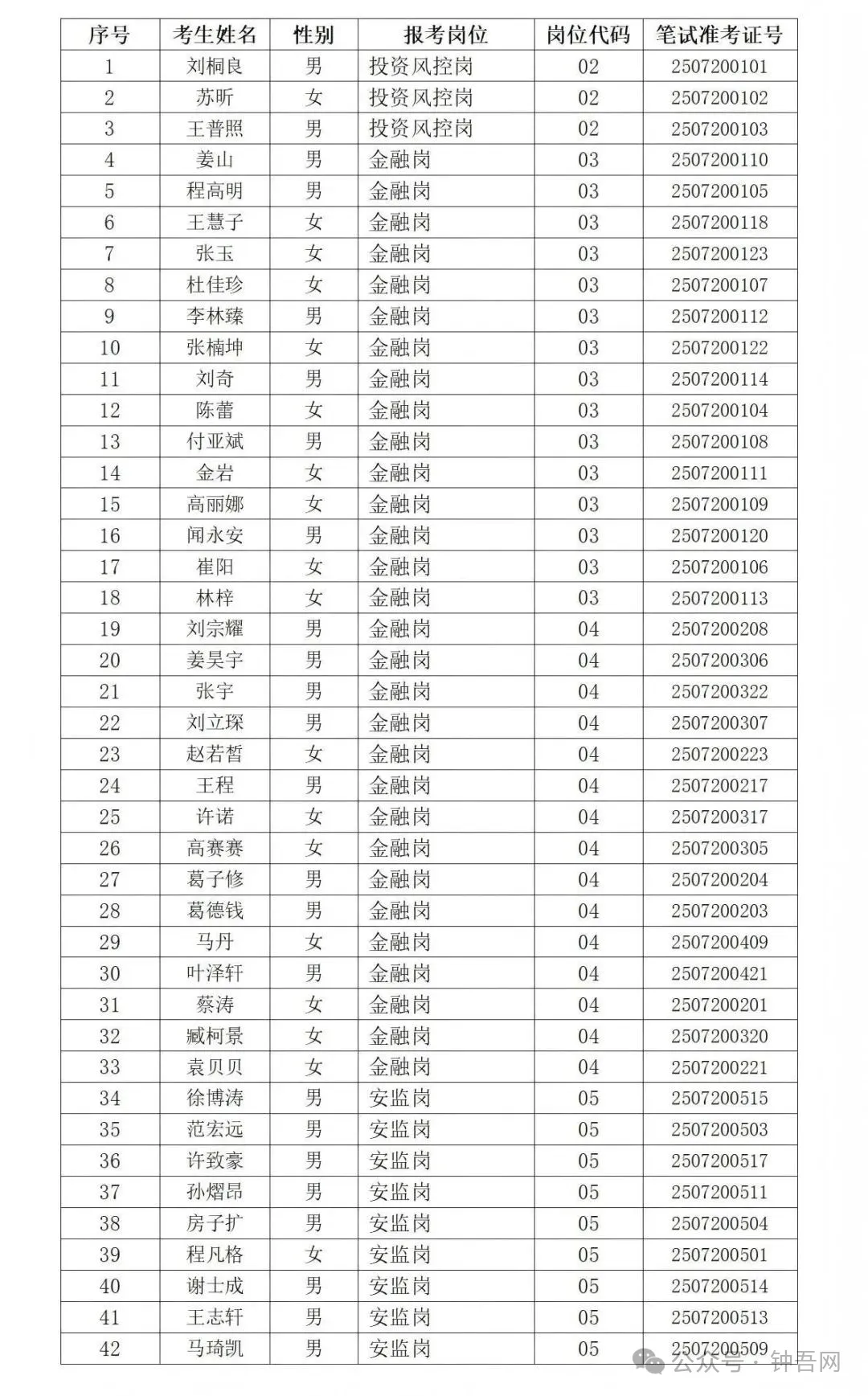 | 序号 | 考生姓名 | 性别 | 报考岗位 | 岗位代码 | 笔试准考证号 |
|---|---|---|---|---|---|
| 1 | 刘桐良 | 男 | 投资风控岗 | 02 | 2507200101 |
| 2 | 苏昕 | 女 | 投资风控岗 | 02 | 2507200102 |
| 3 | 王普照 | 男 | 投资风控岗 | 02 | 2507200103 |
| 4 | 姜山 | 男 | 金融岗 | 03 | 2507200110 |
| 5 | 程高明 | 男 | 金融岗 | 03 | 2507200105 |
| 6 | 王慧子 | 女 | 金融岗 | 03 | 2507200118 |
| 7 | 张玉 | 女 | 金融岗 | 03 | 2507200123 |
| 8 | 杜佳珍 | 女 | 金融岗 | 03 | 2507200107 |
| 9 | 李林臻 | 男 | 金融岗 | 03 | 2507200112 |
| 10 | 张楠坤 | 女 | 金融岗 | 03 | 2507200122 |
| 11 | 刘奇 | 男 | 金融岗 | 03 | 2507200114 |
| 12 | 陈蕾 | 女 | 金融岗 | 03 | 2507200104 |
| 13 | 付亚斌 | 男 | 金融岗 | 03 | 2507200108 |
| 14 | 金岩 | 女 | 金融岗 | 03 | 2507200111 |
| 15 | 高丽娜 | 女 | 金融岗 | 03 | 2507200109 |
| 16 | 闻永安 | 男 | 金融岗 | 03 | 2507200120 |
| 17 | 崔阳 | 女 | 金融岗 | 03 | 2507200106 |
| 18 | 林梓 | 女 | 金融岗 | 03 | 2507200113 |
| 19 | 刘宗耀 | 男 | 金融岗 | 04 | 2507200208 |
| 20 | 姜昊宇 | 男 | 金融岗 | 04 | 2507200306 |
| 21 | 张宇 | 男 | 金融岗 | 04 | 2507200322 |
| 22 | 刘立琛 | 男 | 金融岗 | 04 | 2507200307 |
| 23 | 赵若皙 | 女 | 金融岗 | 04 | 2507200223 |
| 24 | 王程 | 男 | 金融岗 | 04 | 2507200217 |
| 25 | 许诺 | 女 | 金融岗 | 04 | 2507200317 |
| 26 | 高赛赛 | 女 | 金融岗 | 04 | 2507200305 |
| 27 | 葛子修 | 男 | 金融岗 | 04 | 2507200204 |
| 28 | 葛德钱 | 男 | 金融岗 | 04 | 2507200203 |
| 29 | 马丹 | 女 | 金融岗 | 04 | 2507200409 |
| 30 | 叶泽轩 | 男 | 金融岗 | 04 | 2507200421 |
| 31 | 蔡涛 | 女 | 金融岗 | 04 | 2507200201 |
| 32 | 臧柯景 | 女 | 金融岗 | 04 | 2507200320 |
| 33 | 袁贝贝 | 女 | 金融岗 | 04 | 2507200221 |
| 34 | 徐博涛 | 男 | 安监岗 | 05 | 2507200515 |
| 35 | 范宏远 | 男 | 安监岗 | 05 | 2507200503 |
| 36 | 许致豪 | 男 | 安监岗 | 05 | 2507200517 |
| 37 | 孙熠昂 | 男 | 安监岗 | 05 | 2507200511 |
| 38 | 房子扩 | 男 | 安监岗 | 05 | 2507200504 |
| 39 | 程凡格 | 女 | 安监岗 | 05 | 2507200501 |
| 40 | 谢士成 | 男 | 安监岗 | 05 | 2507200514 |
| 41 | 王志轩 | 男 | 安监岗 | 05 | 2507200513 |
| 42 | 马琦凯 | 男 | 安监岗 | 05 | 2507200509 |

公众号 · 钟吾网